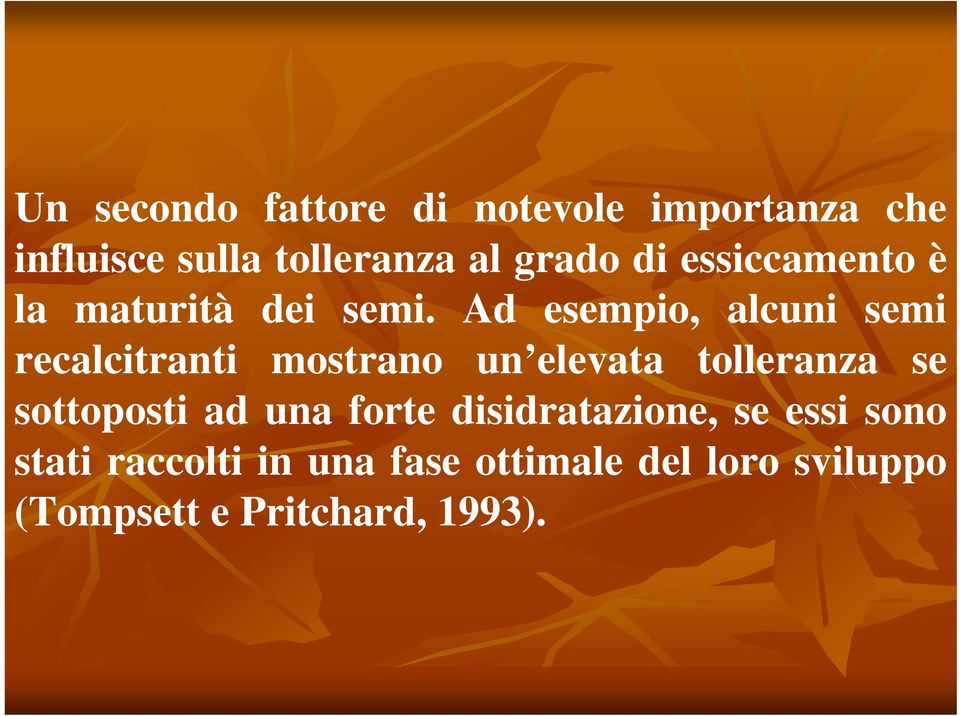 Un secondo fattore di notevole importanza che influisce sulla tolleranza al grado di essiccamento è la maturità dei semi. Ad esempio, alcuni semi recalcitranti mostrano un’elevata tolleranza se sottoposti ad una forte disidratazione, se essi sono stati raccolti in una fase ottimale del loro sviluppo (Tompsett e Pritchard, 1993).